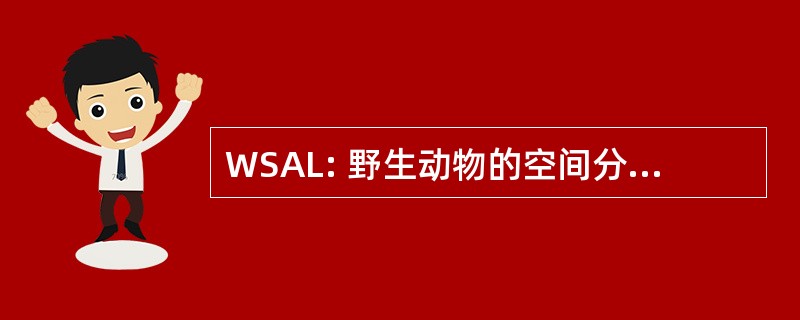 WSAL: 野生动物的空间分...